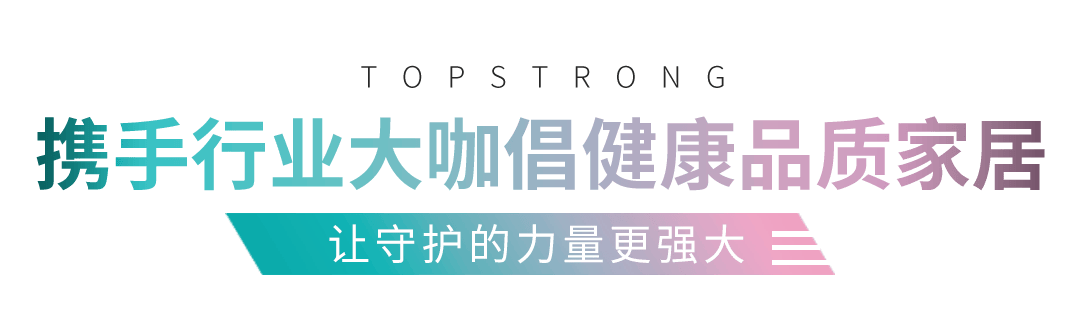 TOPSTRONG

携手行业大咖倡健康品质家居

让守护的力量更强大